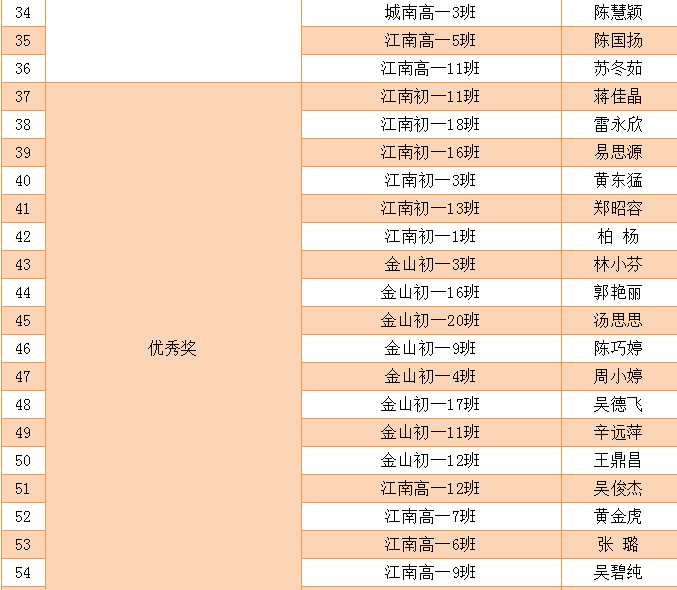 | 34 |  | 城南高一3班 | 陈慧颖 |
|---|---|---|---|
| 35 |  | 江南高一5班 | 陈国扬 |
| 36 |  | 江南高一11班 | 苏冬茹 |
| 37 | 优秀奖 | 江南初一11班 | 蒋佳晶 |
| 38 |  | 江南初一18班 | 雷永欣 |
| 39 |  | 江南初一16班 | 易思源 |
| 40 |  | 江南初一3班 | 黄东猛 |
| 41 |  | 江南初一13班 | 郑昭容 |
| 42 |  | 江南初一1班 | 柏 杨 |
| 43 |  | 金山初一3班 | 林小芬 |
| 44 |  | 金山初一16班 | 郭艳丽 |
| 45 |  | 金山初一20班 | 汤思思 |
| 46 |  | 金山初一9班 | 陈巧婷 |
| 47 |  | 金山初一4班 | 周小婷 |
| 48 |  | 金山初一17班 | 吴德飞 |
| 49 |  | 金山初一11班 | 辛远萍 |
| 50 |  | 金山初一12班 | 王鼎昌 |
| 51 |  | 江南高一12班 | 吴俊杰 |
| 52 |  | 江南高一7班 | 黄金虎 |
| 53 |  | 江南高一6班 | 张 璐 |
| 54 |  | 江南高一9班 | 吴碧纯 |